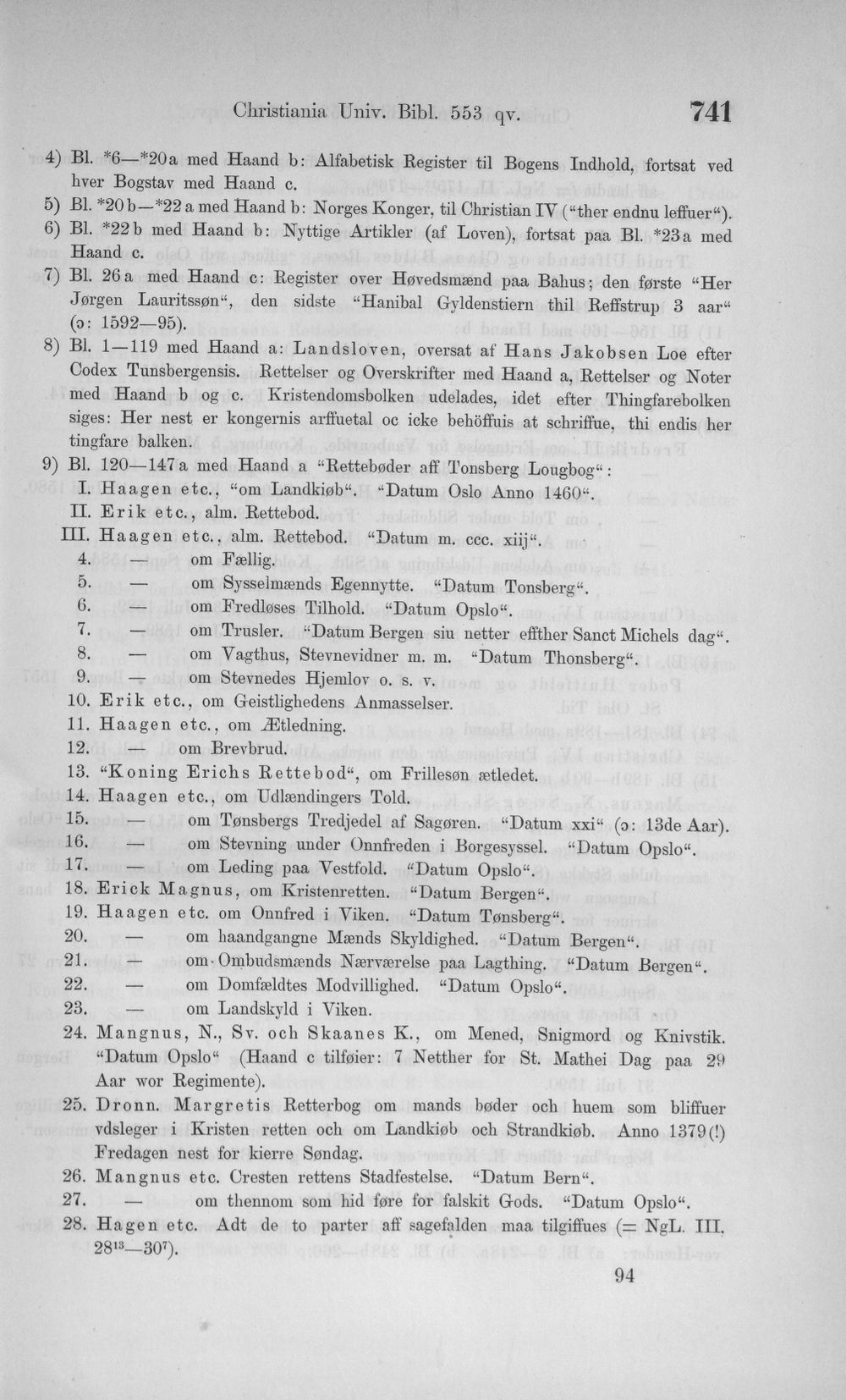 Christiania Univ. Bibl. 553 qv. 741

4) Bl. *6—*20a med Haand b: Alfabetisk Register til Bogens Indhold, fortsat ved hver Bogstav med Haand c.

5) Bl. *20b—*22a med Haand b: Norges Konger, til Christian IV ("ther endnu leffuer").

6) Bl. *22b med Haand b: Nyttige Artikler (af Loven), fortsat paa Bl. *23a med Haand c.

7) Bl. 26a med Haand c: Register over Høvedsmænd paa Bahus; den første "Her Jørgen Lauritssøn", den sidste "Hanibal Gyldenstiern thil Reffstrup 3 aar" (ɔ: 1592—95).

8) Bl. 1—119 med Haand a: Landsloven, oversat af Hans Jakobsen Loe efter Codex Tunsbergensis. Rettelser og Overskrifter med Haand a, Rettelser og Noter med Haand b og c. Kristendomsbolken udelades, idet efter Thingfarebolken siges: Her nest er kongernis arffuetal oc icke behöffuis at schriffue, thi endis her tingfare balken.

9) Bl. 120—147a med Haand a "Rettebøder aff Tonsberg Lougbog":
I. Haagen etc., "om Landkiøb". "Datum Oslo Anno 1460".
II. Erik etc., alm. Rettebod.
III. Haagen etc., alm. Rettebod. "Datum m. ccc. xiij".
4. — om Fællig.
5. — om Sysselmænds Egennytte. "Datum Tonsberg".
6. — om Fredløses Tilhold. "Datum Opslo".
7. — om Trusler. "Datum Bergen siu netter effther Sanct Michels dag".
8. — om Vagthus, Stevnevidner m. m. "Datum Thonsberg".
9. — om Stevnedes Hjemlov o. s. v.
10. Erik etc., om Geistlighedens Anmasselser.
11. Haagen etc., om Ætledning.
12. — om Brevbrud.
13. "Koning Erichs Rettebod", om Frillesøn ætledet.
14. Haagen etc., om Udlændingers Told.
15. — om Tønsbergs Tredjedel af Sagøren. "Datum xxi" (ɔ: 13de Aar).
16. — om Stevning under Onnfreden i Borgesyssel. "Datum Opslo".
17. — om Leding paa Vestfold. "Datum Opslo".
18. Erick Magnus, om Kristenretten. "Datum Bergen".
19. Haagen etc. om Onnfred i Viken. "Datum Tønsberg".
20. — om haandgangne Mænds Skyldighed. "Datum Bergen".
21. — om Ombudsmænds Nærværelse paa Lagthing. "Datum Bergen".
22. — om Domfældtes Modvillighed. "Datum Opslo".
23. — om Landskyld i Viken.
24. Mangnus, N., Sv. och Skaanes K., om Mened, Snigmord og Knivstik. "Datum Opslo" (Haand c tilføier: 7 Netther for St. Mathei Dag paa 29 Aar wor Regimente).
25. Dronn. Margretis Retterbog om mands bøder och huem som bliffuer vdsleger i Kristen retten och om Landkiøb och Strandkiøb. Anno 1379(!) Fredagen nest for kierre Søndag.
26. Mangnus etc. Cresten rettens Stadfestelse. "Datum Bern".
27. — om thennom som hid føre for falskit Gods. "Datum Opslo".
28. Hagen etc. Adt de to parter aff sagefalden maa tilgiffues (= NgL. III, $28^{13}$—$30^{7}$).

94